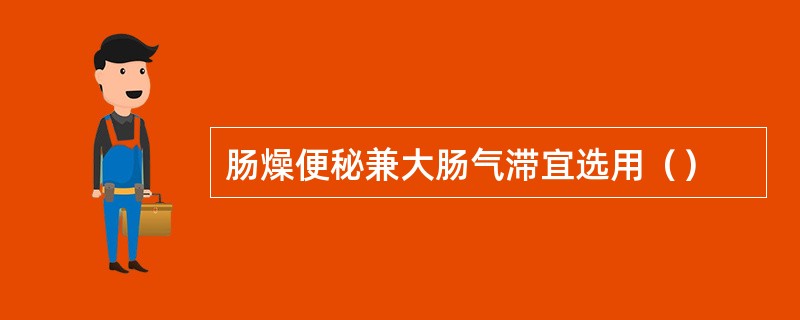 肠燥便秘兼大肠气滞宜选用（）